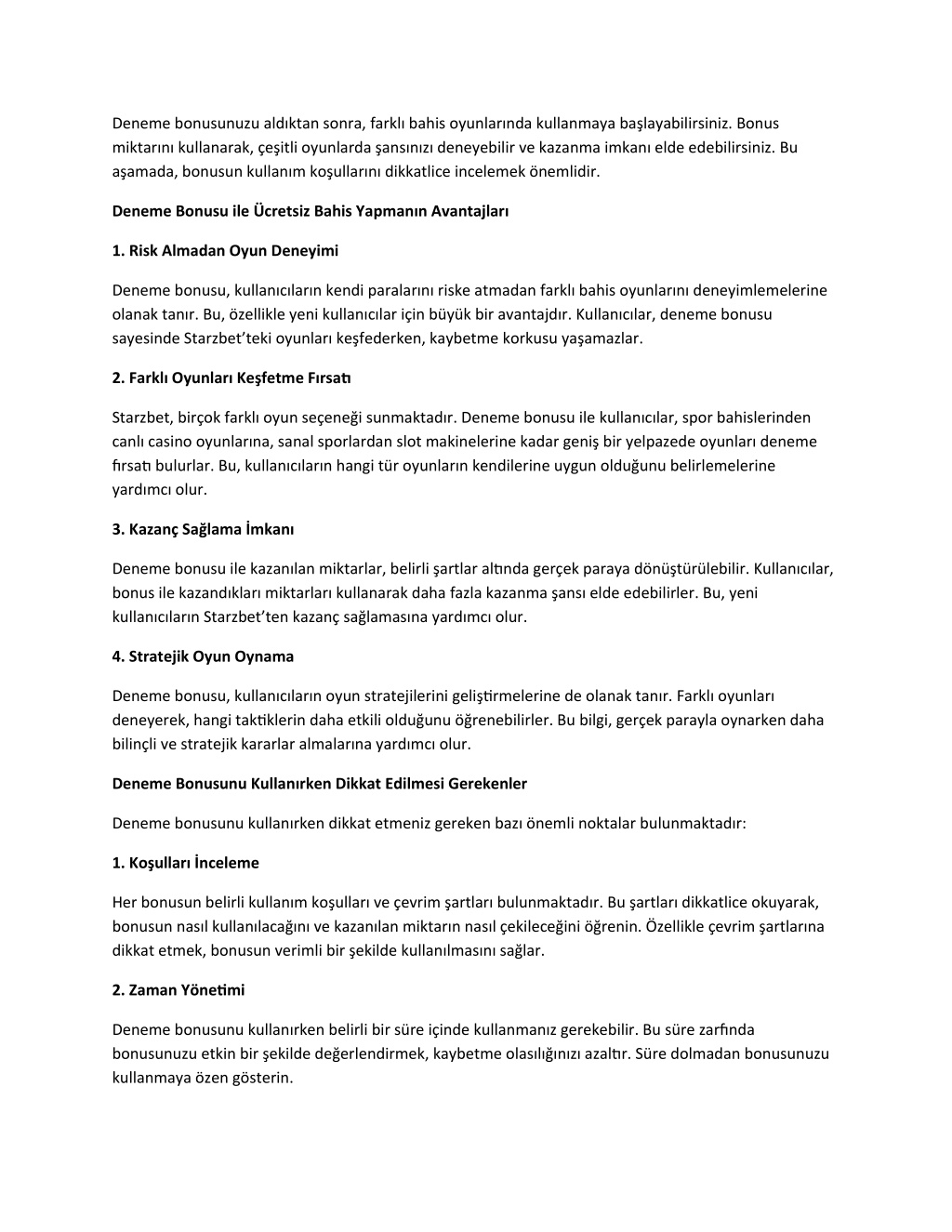 Deneme bonusunuzu aldıktan sonra, farklı bahis oyunlarında kullanmaya başlayabilirsiniz. Bonus miktarını kullanarak, çeşitli oyunlarda şansınızı deneyebilir ve kazanma imkanı elde edebilirsiniz. Bu aşamada, bonusun kullanım koşullarını dikkatlice incelemek önemlidir.

Deneme Bonusu ile Ücretsiz Bahis Yapmanın Avantajları

1. Risk Almadan Oyun Deneyimi

Deneme bonusu, kullanıcıların kendi paralarını riske atmadan farklı bahis oyunlarını deneyimlemelerine olanak tanır. Bu, özellikle yeni kullanıcılar için büyük bir avantajdır. Kullanıcılar, deneme bonusu sayesinde Starzbet'teki oyunları keşfederken, kaybetme korkusu yaşamazlar.

2. Farklı Oyunları Keşfetme Fırsatı

Starzbet, birçok farklı oyun seçeneği sunmaktadır. Deneme bonusu ile kullanıcılar, spor bahislerinden canlı casino oyunlarına, sanal sporlardan slot makinelerine kadar geniş bir yelpazede oyunları deneme fırsatı bulurlar. Bu, kullanıcıların hangi tür oyunların kendilerine uygun olduğunu belirlemelerine yardımcı olur.

3. Kazanç Sağlama İmkanı

Deneme bonusu ile kazanılan miktarlar, belirli şartlar altında gerçek paraya dönüştürülebilir. Kullanıcılar, bonus ile kazandıkları miktarları kullanarak daha fazla kazanma şansı elde edebilirler. Bu, yeni kullanıcıların Starzbet'ten kazanç sağlamasına yardımcı olur.

4. Stratejik Oyun Oynama

Deneme bonusu, kullanıcıların oyun stratejilerini geliştirmelerine de olanak tanır. Farklı oyunları deneyerek, hangi taktiklerin daha etkili olduğunu öğrenebilirler. Bu bilgi, gerçek parayla oynarken daha bilinçli ve stratejik kararlar almalarına yardımcı olur.

Deneme Bonusunu Kullanırken Dikkat Edilmesi Gerekenler

Deneme bonusunu kullanırken dikkat etmeniz gereken bazı önemli noktalar bulunmaktadır:

1. Koşulları İnceleme

Her bonusun belirli kullanım koşulları ve çevrim şartları bulunmaktadır. Bu şartları dikkatlice okuyarak, bonusun nasıl kullanılacağını ve kazanılan miktarın nasıl çekileceğini öğrenin. Özellikle çevrim şartlarına dikkat etmek, bonusun verimli bir şekilde kullanılmasını sağlar.

2. Zaman Yönetimi

Deneme bonusunu kullanırken belirli bir süre içinde kullanmanız gerekebilir. Bu süre zarfında bonusunuzu etkin bir şekilde değerlendirmek, kaybetme olasılığınızı azaltır. Süre dolmadan bonusunuzu kullanmaya özen gösterin.